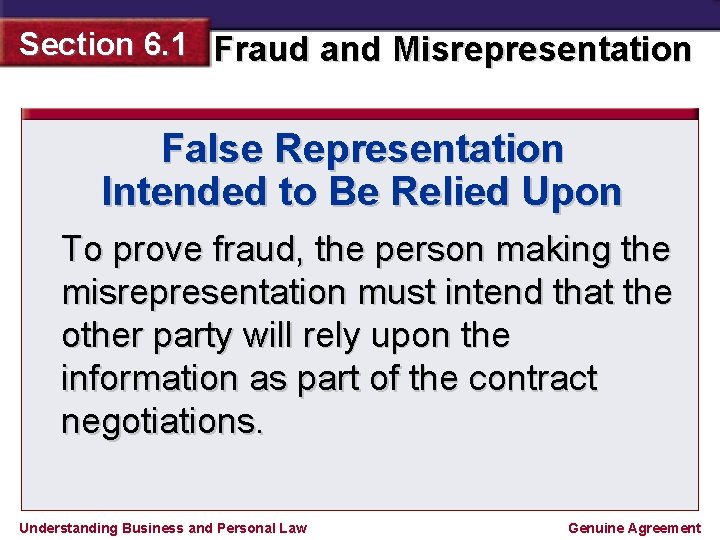 Section 6.1 Fraud and Misrepresentation

False Representation Intended to Be Relied Upon

To prove fraud, the person making the misrepresentation must intend that the other party will rely upon the information as part of the contract negotiations.

Understanding Business and Personal Law

Genuine Agreement